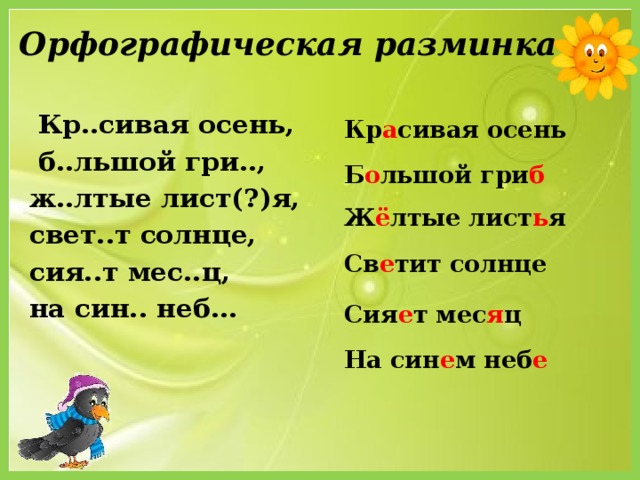 Орфографическая разминка

Кр..сивая осень,
б..льшой гри..,
ж..лтые лист(?)я,
свет..т солнце,
сия..т мес..ц,
на син.. неб...

Красивая осень
Большой гриб
Жёлтые листья
Светит солнце
Сияет месяц
На синем небе